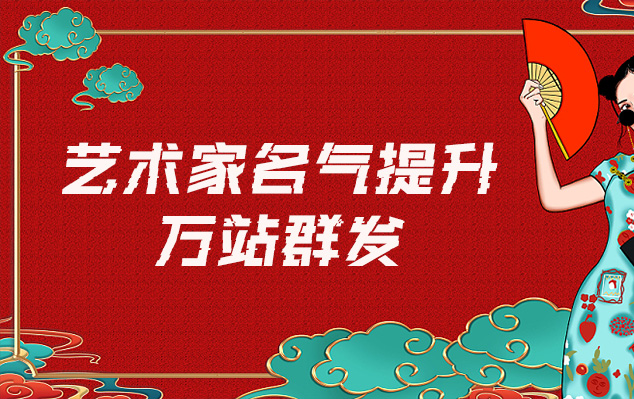 艺术家名气提升
万站群发